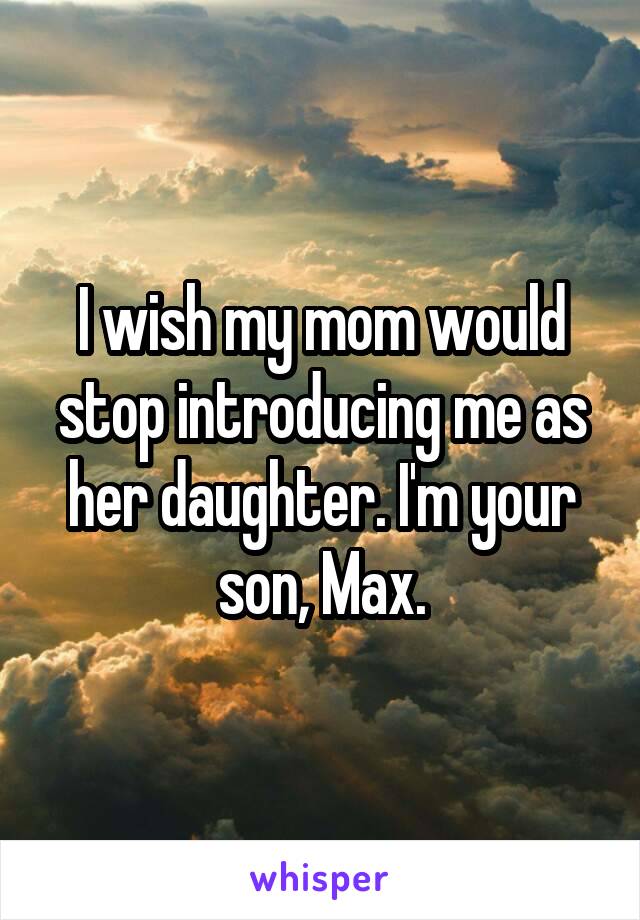 I wish my mom would stop introducing me as her daughter. I'm your son, Max.

whisper